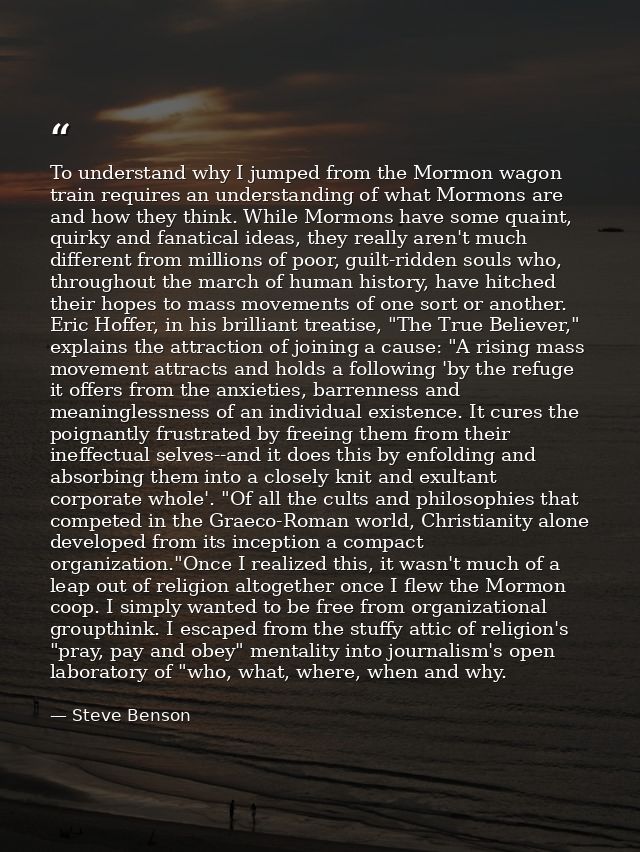 "

To understand why I jumped from the Mormon wagon train requires an understanding of what Mormons are and how they think. While Mormons have some quaint, quirky and fanatical ideas, they really aren't much different from millions of poor, guilt-ridden souls who, throughout the march of human history, have hitched their hopes to mass movements of one sort or another. Eric Hoffer, in his brilliant treatise, "The True Believer," explains the attraction of joining a cause: "A rising mass movement attracts and holds a following 'by the refuge it offers from the anxieties, barrenness and meaninglessness of an individual existence. It cures the poignantly frustrated by freeing them from their ineffectual selves--and it does this by enfolding and absorbing them into a closely knit and exultant corporate whole'. "Of all the cults and philosophies that competed in the Graeco-Roman world, Christianity alone developed from its inception a compact organization."Once I realized this, it wasn't much of a leap out of religion altogether once I flew the Mormon coop. I simply wanted to be free from organizational groupthink. I escaped from the stuffy attic of religion's "pray, pay and obey" mentality into journalism's open laboratory of "who, what, where, when and why.

— Steve Benson